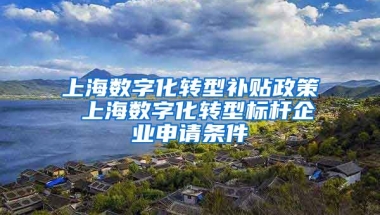 上海数字化转型补贴政策 上海数字化转型标杆企业申请条件